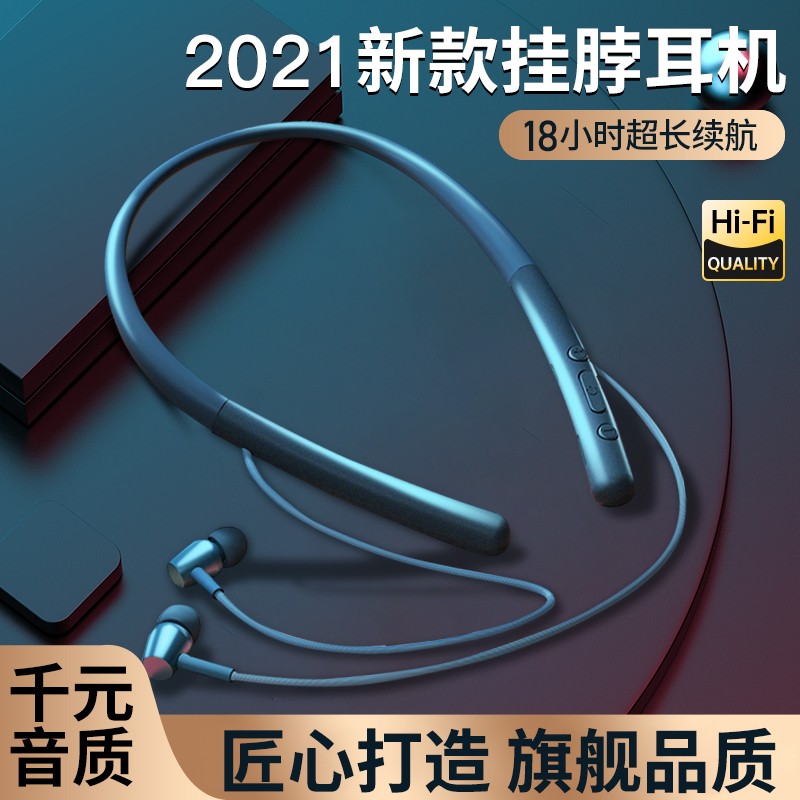 2021新款挂脖耳机

18小时超长续航

Hi-Fi
QUALITY

千元
音质

匠心打造 旗舰品质